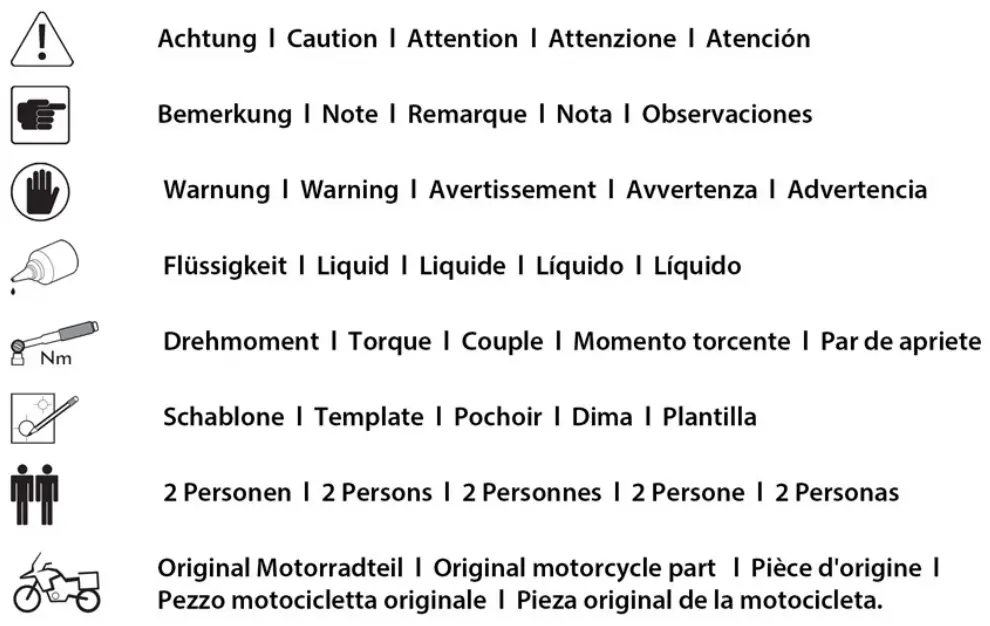 Achtung I Caution I Attention I Attenzione I Atención

Bemerkung I Note I Remarque I Nota I Observaciones

Warnung I Warning I Avertissement I Avvertenza I Advertencia

Flüssigkeit I Liquid I Liquide I Líquido I Líquido

Nm

Drehmoment I Torque I Couple I Momento torcente I Par de apriete

Schablone I Template I Pochoir I Dima I Plantilla

2 Personen I 2 Persons I 2 Personnes I 2 Persone I 2 Personas

Original Motorradteil I Original motorcycle part I Pièce d'origine I Pezzo motocicletta originale I Pieza original de la motocicleta.